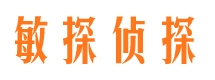 敏探侦探